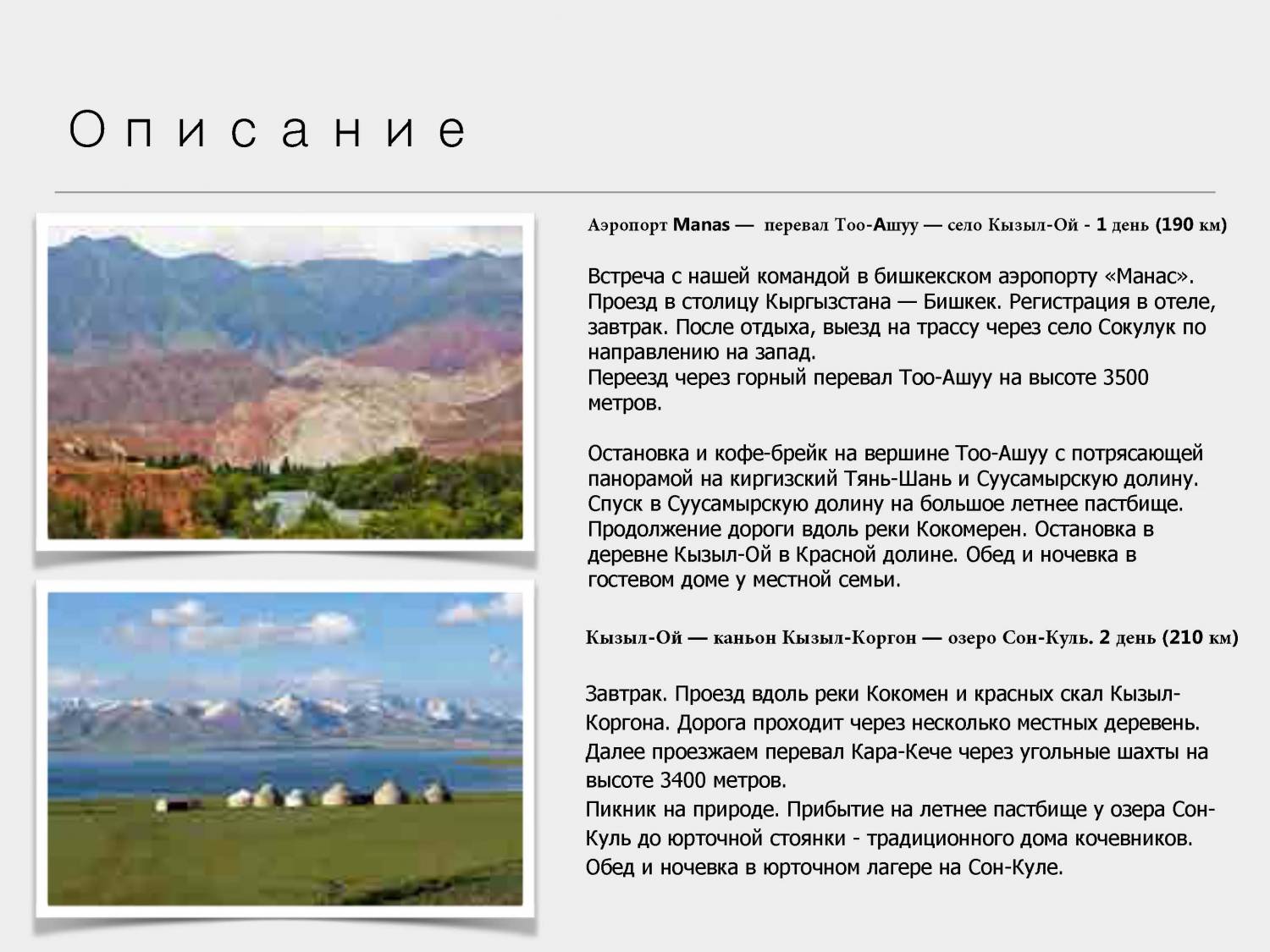 Описание

Аэропорт Manas — перевал Тоо-Ашуу — село Кызыл-Ой - 1 день (190 км)

Встреча с нашей командой в бишкекском аэропорту «Манас». Проезд в столицу Кыргызстана — Бишкек. Регистрация в отеле, завтрак. После отдыха, выезд на трассу через село Сокулук по направлению на запад.
Переезд через горный перевал Тоо-Ашуу на высоте 3500 метров.

Остановка и кофе-брейк на вершине Тоо-Ашуу с потрясающей панорамой на киргизский Тянь-Шань и Суусамырскую долину. Спуск в Суусамырскую долину на большое летнее пастбище. Продолжение дороги вдоль реки Кокомерен. Остановка в деревне Кызыл-Ой в Красной долине. Обед и ночевка в гостевом доме у местной семьи.

Кызыл-Ой — каньон Кызыл-Коргон — озеро Сон-Куль. 2 день (210 км)

Завтрак. Проезд вдоль реки Кокомен и красных скал Кызыл-Коргона. Дорога проходит через несколько местных деревень. Далее проезжаем перевал Кара-Кече через угольные шахты на высоте 3400 метров.
Пикник на природе. Прибытие на летнее пастбище у озера Сон-Куль до юрточной стоянки - традиционного дома кочевников. Обед и ночевка в юрточном лагере на Сон-Куле.